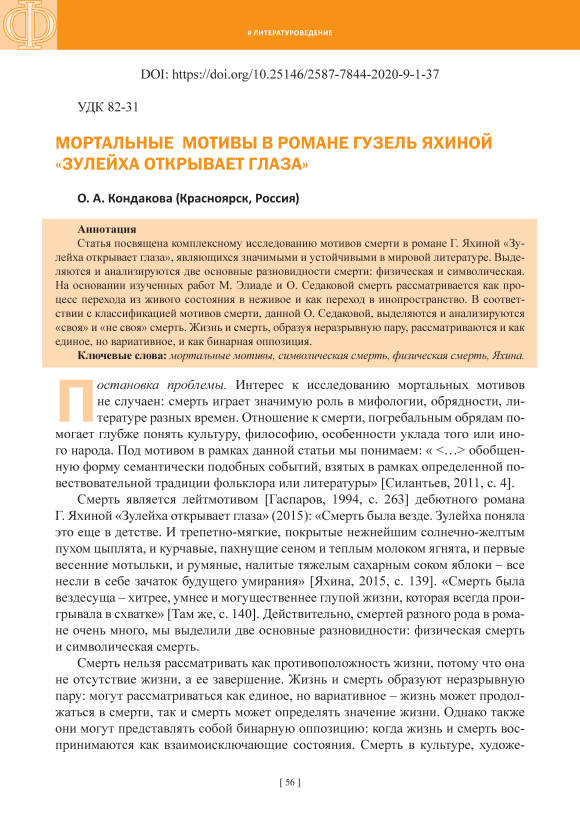 # ЛИТЕРАТУРОВЕДЕНИЕ

DOI: https://doi.org/10.25146/2587-7844-2020-9-1-37

УДК 82-31

МОРТАЛЬНЫЕ МОТИВЫ В РОМАНЕ ГУЗЕЛЬ ЯХИНОЙ «ЗУЛЕЙХА ОТКРЫВАЕТ ГЛАЗА»

О. А. Кондакова (Красноярск, Россия)

Аннотация
Статья посвящена комплексному исследованию мотивов смерти в романе Г. Яхиной «Зулейха открывает глаза», являющихся значимыми и устойчивыми в мировой литературе. Выделяются и анализируются две основные разновидности смерти: физическая и символическая. На основании изученных работ М. Элиаде и О. Седаковой смерть рассматривается как процесс перехода из живого состояния в неживое и как переход в инопространство. В соответствии с классификацией мотивов смерти, данной О. Седаковой, выделяются и анализируются «своя» и «не своя» смерть. Жизнь и смерть, образуя неразрывную пару, рассматриваются и как единое, но вариативное, и как бинарная оппозиция.
Ключевые слова: мортальные мотивы, символическая смерть, физическая смерть, Яхина.

Постановка проблемы. Интерес к исследованию мортальных мотивов не случаен: смерть играет значимую роль в мифологии, обрядности, литературе разных времен. Отношение к смерти, погребальным обрядам помогает глубже понять культуру, философию, особенности уклада того или иного народа. Под мотивом в рамках данной статьи мы понимаем: « <…> обобщенную форму семантически подобных событий, взятых в рамках определенной повествовательной традиции фольклора или литературы» [Силантьев, 2011, с. 4].

Смерть является лейтмотивом [Гаспаров, 1994, с. 263] дебютного романа Г. Яхиной «Зулейха открывает глаза» (2015): «Смерть была везде. Зулейха поняла это еще в детстве. И трепетно-мягкие, покрытые нежнейшим солнечно-желтым пухом цыплята, и курчавые, пахнущие сеном и теплым молоком ягнята, и первые весенние мотыльки, и румяные, налитые тяжелым сахарным соком яблоки – все несли в себе зачаток будущего умирания» [Яхина, 2015, с. 139]. «Смерть была вездесуща – хитрее, умнее и могущественнее глупой жизни, которая всегда проигрывала в схватке» [Там же, с. 140]. Действительно, смертей разного рода в романе очень много, мы выделили две основные разновидности: физическая смерть и символическая смерть.

Смерть нельзя рассматривать как противоположность жизни, потому что она не отсутствие жизни, а ее завершение. Жизнь и смерть образуют неразрывную пару: могут рассматриваться как единое, но вариативное – жизнь может продолжаться в смерти, так и смерть может определять значение жизни. Однако также они могут представлять собой бинарную оппозицию: когда жизнь и смерть воспринимаются как взаимоисключающие состояния. Смерть в культуре, художе-

[ 56 ]